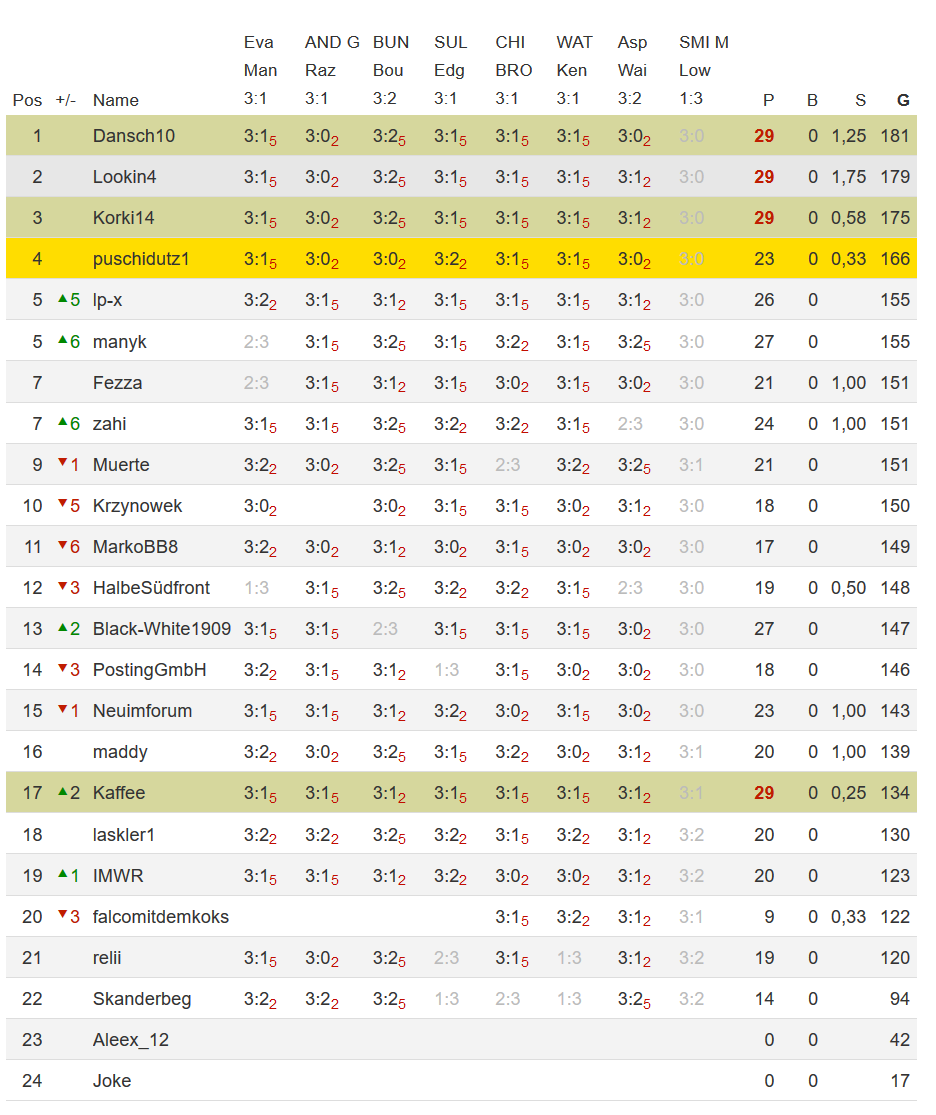 | Pos | +/- | Name | Eva Man 3:1 | AND G Raz 3:1 | BUN Bou 3:2 | SUL Edg 3:1 | CHI BRO 3:1 | WAT Ken 3:1 | Asp Wai 3:2 | SMI M Low 1:3 | P | B | S | G |
|---|---|---|---|---|---|---|---|---|---|---|---|---|---|---|
| 1 | | Dansch10 | $3:1_5$ | $3:0_2$ | $3:2_5$ | $3:1_5$ | $3:1_5$ | $3:1_5$ | $3:0_2$ | 3:0 | 29 | 0 | 1,25 | 181 |
| 2 | | Lookin4 | $3:1_5$ | $3:0_2$ | $3:2_5$ | $3:1_5$ | $3:1_5$ | $3:1_5$ | $3:1_2$ | 3:0 | 29 | 0 | 1,75 | 179 |
| 3 | | Korki14 | $3:1_5$ | $3:0_2$ | $3:2_5$ | $3:1_5$ | $3:1_5$ | $3:1_5$ | $3:1_2$ | 3:0 | 29 | 0 | 0,58 | 175 |
| 4 | | puschidutz1 | $3:1_5$ | $3:0_2$ | $3:0_2$ | $3:2_2$ | $3:1_5$ | $3:1_5$ | $3:0_2$ | 3:0 | 23 | 0 | 0,33 | 166 |
| 5 | ▲5 | lp-x | $3:2_2$ | $3:1_5$ | $3:1_2$ | $3:1_5$ | $3:1_5$ | $3:1_5$ | $3:1_2$ | 3:0 | 26 | 0 | | 155 |
| 5 | ▲6 | manyk | 2:3 | $3:1_5$ | $3:2_5$ | $3:1_5$ | $3:2_2$ | $3:1_5$ | $3:2_5$ | 3:0 | 27 | 0 | | 155 |
| 7 | | Fezza | 2:3 | $3:1_5$ | $3:1_2$ | $3:1_5$ | $3:0_2$ | $3:1_5$ | $3:0_2$ | 3:0 | 21 | 0 | 1,00 | 151 |
| 7 | ▲6 | zahi | $3:1_5$ | $3:1_5$ | $3:2_5$ | $3:2_2$ | $3:2_2$ | $3:1_5$ | 2:3 | 3:0 | 24 | 0 | 1,00 | 151 |
| 9 | ▼1 | Muerte | $3:2_2$ | $3:0_2$ | $3:2_5$ | $3:1_5$ | 2:3 | $3:2_2$ | $3:2_5$ | 3:1 | 21 | 0 | | 151 |
| 10 | ▼5 | Krzynowek | $3:0_2$ | | $3:0_2$ | $3:1_5$ | $3:1_5$ | $3:0_2$ | $3:1_2$ | 3:0 | 18 | 0 | | 150 |
| 11 | ▼6 | MarkoBB8 | $3:2_2$ | $3:0_2$ | $3:1_2$ | $3:0_2$ | $3:1_5$ | $3:0_2$ | $3:0_2$ | 3:0 | 17 | 0 | | 149 |
| 12 | ▼3 | HalbeSüdfront | 1:3 | $3:1_5$ | $3:2_5$ | $3:2_2$ | $3:2_2$ | $3:1_5$ | 2:3 | 3:0 | 19 | 0 | 0,50 | 148 |
| 13 | ▲2 | Black-White1909 | $3:1_5$ | $3:1_5$ | 2:3 | $3:1_5$ | $3:1_5$ | $3:1_5$ | $3:0_2$ | 3:0 | 27 | 0 | | 147 |
| 14 | ▼3 | PostingGmbH | $3:2_2$ | $3:1_5$ | $3:1_2$ | 1:3 | $3:1_5$ | $3:0_2$ | $3:0_2$ | 3:0 | 18 | 0 | | 146 |
| 15 | ▼1 | Neuimforum | $3:1_5$ | $3:1_5$ | $3:1_2$ | $3:2_2$ | $3:0_2$ | $3:1_5$ | $3:0_2$ | 3:0 | 23 | 0 | 1,00 | 143 |
| 16 | | maddy | $3:2_2$ | $3:0_2$ | $3:2_5$ | $3:1_5$ | $3:2_2$ | $3:0_2$ | $3:1_2$ | 3:1 | 20 | 0 | 1,00 | 139 |
| 17 | ▲2 | Kaffee | $3:1_5$ | $3:1_5$ | $3:1_2$ | $3:1_5$ | $3:1_5$ | $3:1_5$ | $3:1_2$ | 3:1 | 29 | 0 | 0,25 | 134 |
| 18 | | laskler1 | $3:2_2$ | $3:2_2$ | $3:2_5$ | $3:2_2$ | $3:1_5$ | $3:2_2$ | $3:1_2$ | 3:2 | 20 | 0 | | 130 |
| 19 | ▲1 | IMWR | $3:1_5$ | $3:1_5$ | $3:1_2$ | $3:2_2$ | $3:0_2$ | $3:0_2$ | $3:1_2$ | 3:2 | 20 | 0 | | 123 |
| 20 | ▼3 | falcomitdemkoks | | | | | $3:1_5$ | $3:2_2$ | $3:1_2$ | 3:1 | 9 | 0 | 0,33 | 122 |
| 21 | | relii | $3:1_5$ | $3:0_2$ | $3:2_5$ | 2:3 | $3:1_5$ | 1:3 | $3:1_2$ | 3:2 | 19 | 0 | | 120 |
| 22 | | Skanderbeg | $3:2_2$ | $3:2_2$ | $3:2_5$ | 1:3 | 2:3 | 1:3 | $3:2_5$ | 3:2 | 14 | 0 | | 94 |
| 23 | | Aleex_12 | | | | | | | | | 0 | 0 | | 42 |
| 24 | | Joke | | | | | | | | | 0 | 0 | | 17 |